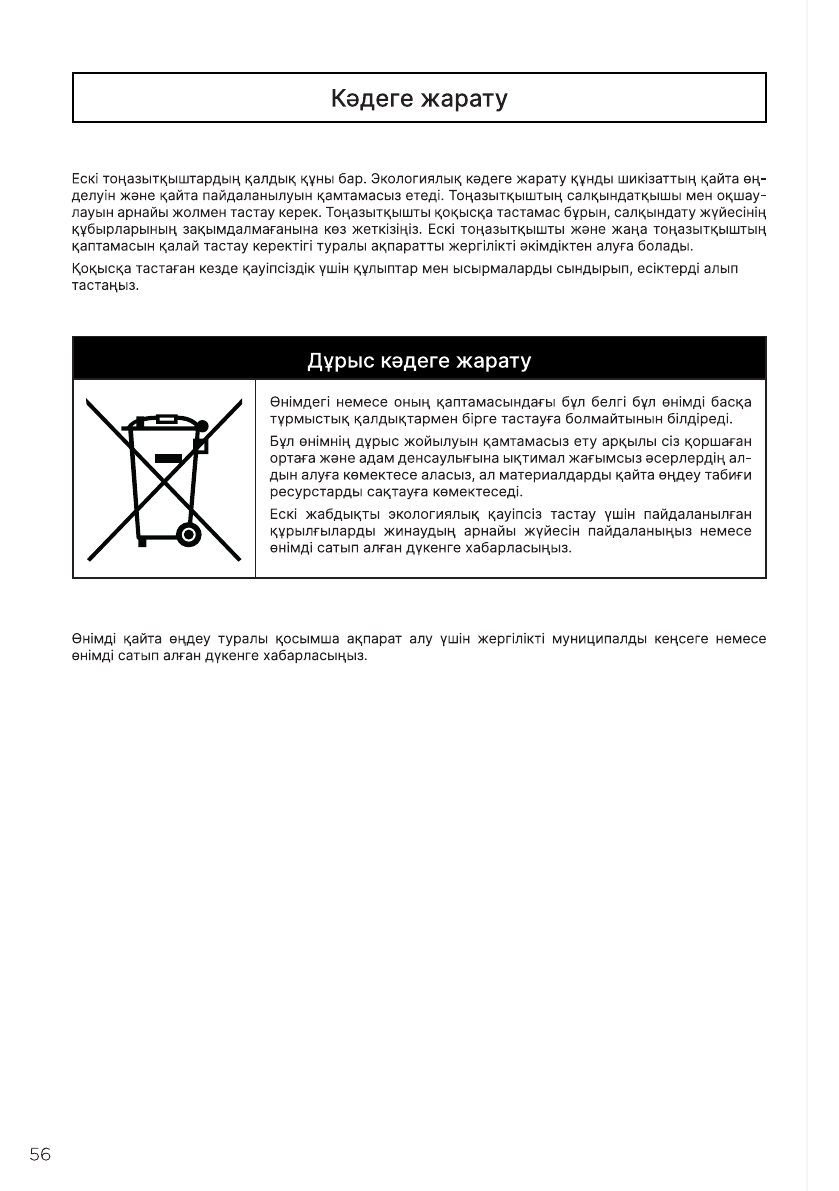 Кәдеге жарату

Ескі тоңазытқыштардың қалдық құны бар. Экологиялық кәдеге жарату құнды шикізаттың қайта өңделуін және қайта пайдаланылуын қамтамасыз етеді. Тоңазытқыштың салқындатқышы мен оқшаулауын арнайы жолмен тастау керек. Тоңазытқышты қоқысқа тастамас бұрын, салқындату жүйесінің құбырларының зақымдалмағанына көз жеткізіңіз. Ескі тоңазытқышты және жаңа тоңазытқыштың қаптамасын қалай тастау керектігі туралы ақпаратты жергілікті әкімдіктен алуға болады.

Қоқысқа тастаған кезде қауіпсіздік үшін құлыптар мен ысырмаларды сындырып, есіктерді алып тастаңыз.

Дұрыс кәдеге жарату

Өнімдегі немесе оның қаптамасындағы бұл белгі бұл өнімді басқа тұрмыстық қалдықтармен бірге тастауға болмайтынын білдіреді.

Бұл өнімнің дұрыс жойылуын қамтамасыз ету арқылы сіз қоршаған ортаға және адам денсаулығына ықтимал жағымсыз әсерлердің алдын алуға көмектесе аласыз, ал материалдарды қайта өңдеу табиғи ресурстарды сақтауға көмектеседі.

Ескі жабдықты экологиялық қауіпсіз тастау үшін пайдаланылған құрылғыларды жинаудың арнайы жүйесін пайдаланыңыз немесе өнімді сатып алған дүкенге хабарласыңыз.

Өнімді қайта өңдеу туралы қосымша ақпарат алу үшін жергілікті муниципалды кеңсеге немесе өнімді сатып алған дүкенге хабарласыңыз.

56